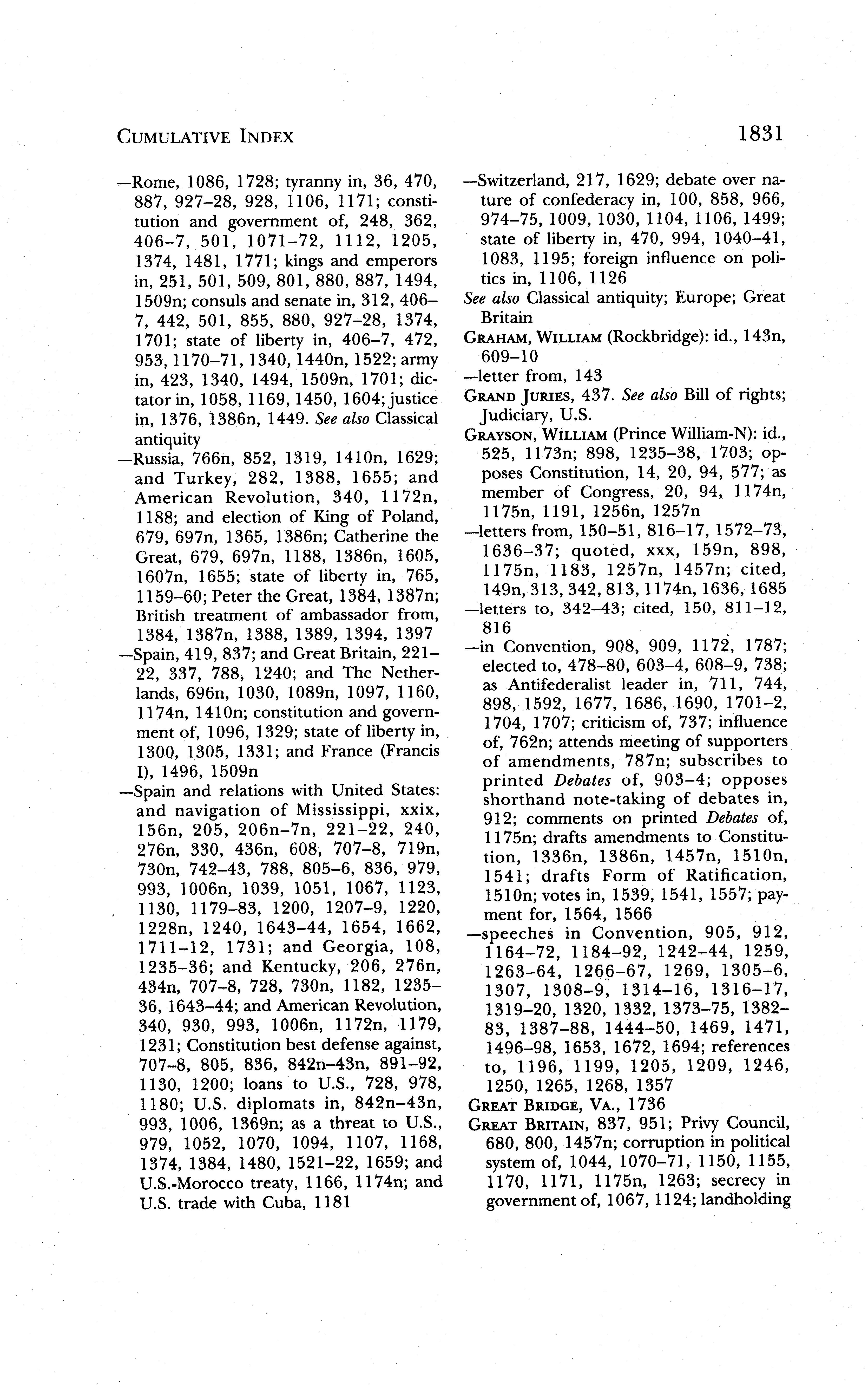 CUMULATIVE INDEX

1831

—Rome, 1086, 1728; tyranny in, 36, 470, 887, 927–28, 928, 1106, 1171; constitution and government of, 248, 362, 406–7, 501, 1071–72, 1112, 1205, 1374, 1481, 1771; kings and emperors in, 251, 501, 509, 801, 880, 887, 1494, 1509n; consuls and senate in, 312, 406–7, 442, 501, 855, 880, 927–28, 1374, 1701; state of liberty in, 406–7, 472, 953, 1170–71, 1340, 1440n, 1522; army in, 423, 1340, 1494, 1509n, 1701; dictator in, 1058, 1169, 1450, 1604; justice in, 1376, 1386n, 1449. See also Classical antiquity

—Russia, 766n, 852, 1319, 1410n, 1629; and Turkey, 282, 1388, 1655; and American Revolution, 340, 1172n, 1188; and election of King of Poland, 679, 697n, 1365, 1386n; Catherine the Great, 679, 697n, 1188, 1386n, 1605, 1607n, 1655; state of liberty in, 765, 1159–60; Peter the Great, 1384, 1387n; British treatment of ambassador from, 1384, 1387n, 1388, 1389, 1394, 1397

—Spain, 419, 837; and Great Britain, 221–22, 337, 788, 1240; and The Netherlands, 696n, 1030, 1089n, 1097, 1160, 1174n, 1410n; constitution and government of, 1096, 1329; state of liberty in, 1300, 1305, 1331; and France (Francis I), 1496, 1509n

—Spain and relations with United States: and navigation of Mississippi, xxix, 156n, 205, 206n–7n, 221–22, 240, 276n, 330, 436n, 608, 707–8, 719n, 730n, 742–43, 788, 805–6, 836, 979, 993, 1006n, 1039, 1051, 1067, 1123, 1130, 1179–83, 1200, 1207–9, 1220, 1228n, 1240, 1643–44, 1654, 1662, 1711–12, 1731; and Georgia, 108, 1235–36; and Kentucky, 206, 276n, 434n, 707–8, 728, 730n, 1182, 1235–36, 1643–44; and American Revolution, 340, 930, 993, 1006n, 1172n, 1179, 1231; Constitution best defense against, 707–8, 805, 836, 842n–43n, 891–92, 1130, 1200; loans to U.S., 728, 978, 1180; U.S. diplomats in, 842n–43n, 993, 1006, 1369n; as a threat to U.S., 979, 1052, 1070, 1094, 1107, 1168, 1374, 1384, 1480, 1521–22, 1659; and U.S.-Morocco treaty, 1166, 1174n; and U.S. trade with Cuba, 1181

—Switzerland, 217, 1629; debate over nature of confederacy in, 100, 858, 966, 974–75, 1009, 1030, 1104, 1106, 1499; state of liberty in, 470, 994, 1040–41, 1083, 1195; foreign influence on politics in, 1106, 1126

See also Classical antiquity; Europe; Great Britain

GRAHAM, WILLIAM (Rockbridge): id., 143n, 609–10

—letter from, 143

GRAND JURIES, 437. See also Bill of rights; Judiciary, U.S.

GRAYSON, WILLIAM (Prince William-N): id., 525, 1173n; 898, 1235–38, 1703; opposes Constitution, 14, 20, 94, 577; as member of Congress, 20, 94, 1174n, 1175n, 1191, 1256n, 1257n

—letters from, 150–51, 816–17, 1572–73, 1636–37; quoted, xxx, 159n, 898, 1175n, 1183, 1257n, 1457n; cited, 149n, 313, 342, 813, 1174n, 1636, 1685

—letters to, 342–43; cited, 150, 811–12, 816

—in Convention, 908, 909, 1172, 1787; elected to, 478–80, 603–4, 608–9, 738; as Antifederalist leader in, 711, 744, 898, 1592, 1677, 1686, 1690, 1701–2, 1704, 1707; criticism of, 737; influence of, 762n; attends meeting of supporters of amendments, 787n; subscribes to printed Debates of, 903–4; opposes shorthand note-taking of debates in, 912; comments on printed Debates of, 1175n; drafts amendments to Constitution, 1336n, 1386n, 1457n, 1510n, 1541; drafts Form of Ratification, 1510n; votes in, 1539, 1541, 1557; payment for, 1564, 1566

—speeches in Convention, 905, 912, 1164–72, 1184–92, 1242–44, 1259, 1263–64, 1266–67, 1269, 1305–6, 1307, 1308–9, 1314–16, 1316–17, 1319–20, 1320, 1332, 1373–75, 1382–83, 1387–88, 1444–50, 1469, 1471, 1496–98, 1653, 1672, 1694; references to, 1196, 1199, 1205, 1209, 1246, 1250, 1265, 1268, 1357

GREAT BRIDGE, VA., 1736

GREAT BRITAIN, 837, 951; Privy Council, 680, 800, 1457n; corruption in political system of, 1044, 1070–71, 1150, 1155, 1170, 1171, 1175n, 1263; secrecy in government of, 1067, 1124; landholding